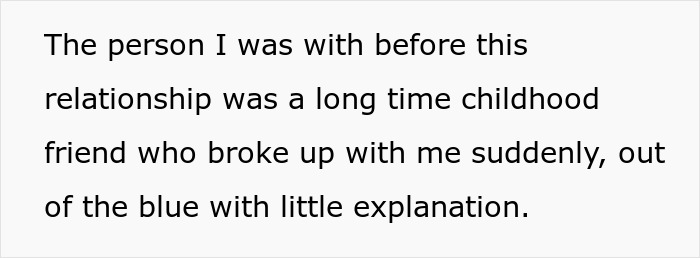 The person I was with before this relationship was a long time childhood friend who broke up with me suddenly, out of the blue with little explanation.